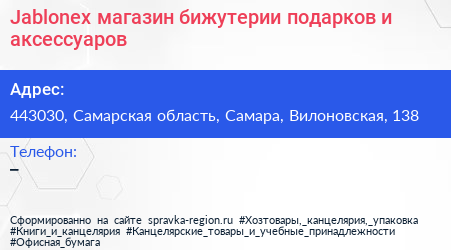 Jablonex магазин бижутерии подарков и аксессуаров

Адрес:

443030, Самарская область, Самара, Вилоновская, 138

Телефон:

–

Сформированно на сайте spravka-region.ru #Хозтовары,_канцелярия,_упаковка #Книги_и_канцелярия #Канцелярские_товары_и_учебные_принадлежности #Офисная_бумага